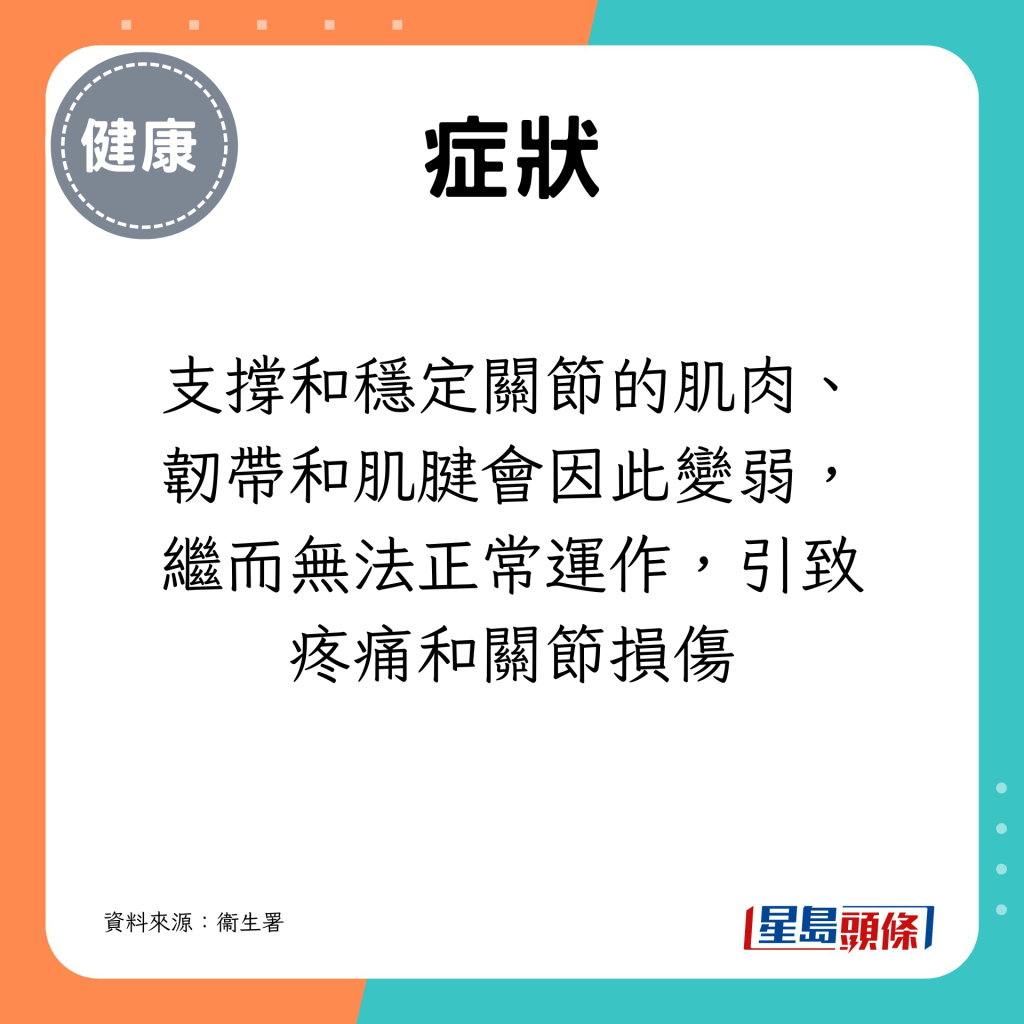 健康

症狀

支撐和穩定關節的肌肉、韌帶和肌腱會因此變弱，繼而無法正常運作，引致疼痛和關節損傷

資料來源：衞生署

星島頭條